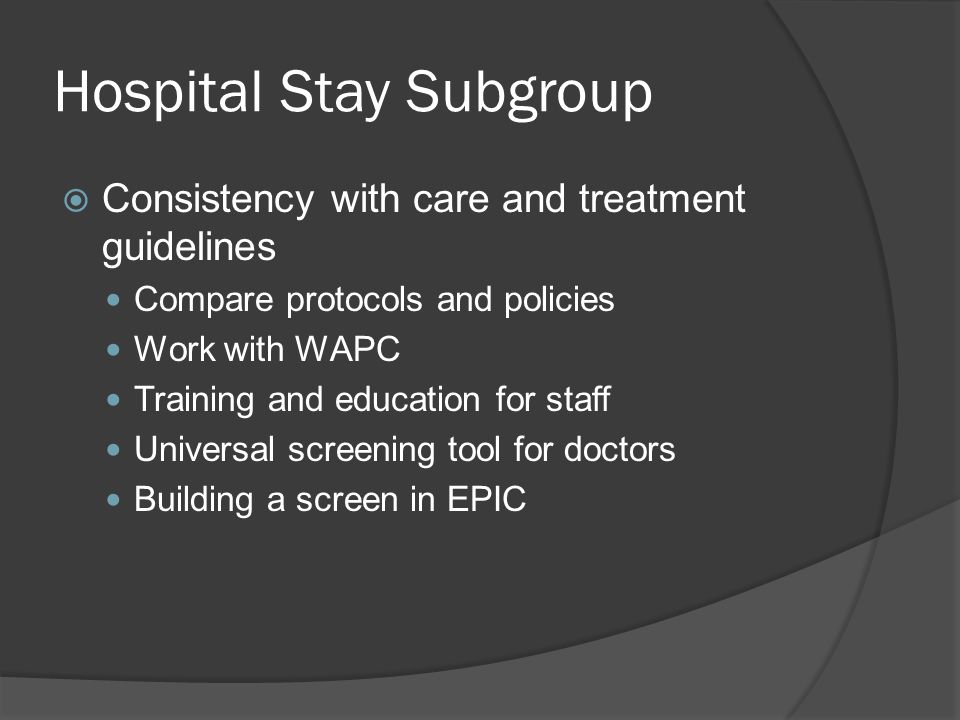 Hospital Stay Subgroup

Consistency with care and treatment guidelines

Compare protocols and policies

Work with WAPC

Training and education for staff

Universal screening tool for doctors

Building a screen in EPIC